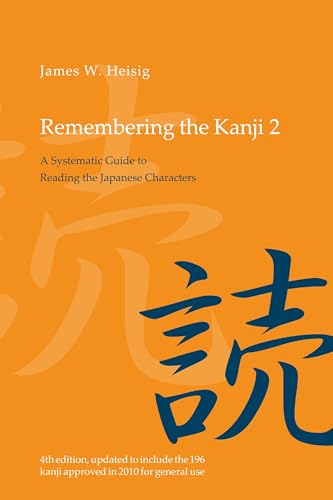 James W. Heisig

Remembering the Kanji 2

A Systematic Guide to Reading the Japanese Characters

読

4th edition, updated to include the 196 kanji approved in 2010 for general use